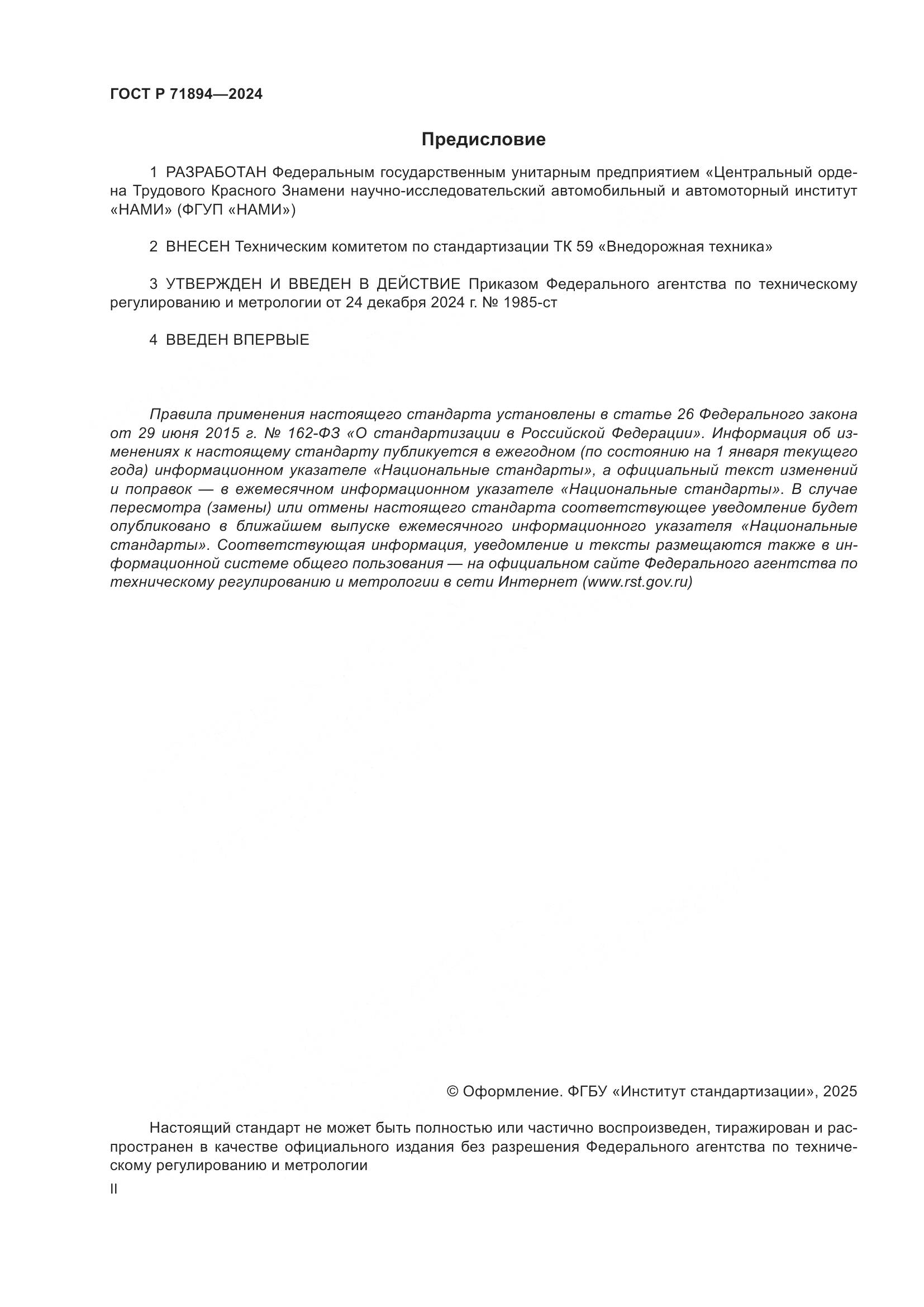 ГОСТ Р 71894—2024

Предисловие

1 РАЗРАБОТАН Федеральным государственным унитарным предприятием «Центральный ордена Трудового Красного Знамени научно-исследовательский автомобильный и автомоторный институт «НАМИ» (ФГУП «НАМИ»)

2 ВНЕСЕН Техническим комитетом по стандартизации ТК 59 «Внедорожная техника»

3 УТВЕРЖДЕН И ВВЕДЕН В ДЕЙСТВИЕ Приказом Федерального агентства по техническому регулированию и метрологии от 24 декабря 2024 г. № 1985-ст

4 ВВЕДЕН ВПЕРВЫЕ

Правила применения настоящего стандарта установлены в статье 26 Федерального закона от 29 июня 2015 г. № 162-ФЗ «О стандартизации в Российской Федерации». Информация об изменениях к настоящему стандарту публикуется в ежегодном (по состоянию на 1 января текущего года) информационном указателе «Национальные стандарты», а официальный текст изменений и поправок — в ежемесячном информационном указателе «Национальные стандарты». В случае пересмотра (замены) или отмены настоящего стандарта соответствующее уведомление будет опубликовано в ближайшем выпуске ежемесячного информационного указателя «Национальные стандарты». Соответствующая информация, уведомление и тексты размещаются также в информационной системе общего пользования — на официальном сайте Федерального агентства по техническому регулированию и метрологии в сети Интернет (www.rst.gov.ru)

© Оформление. ФГБУ «Институт стандартизации», 2025

Настоящий стандарт не может быть полностью или частично воспроизведен, тиражирован и распространен в качестве официального издания без разрешения Федерального агентства по техническому регулированию и метрологии

II